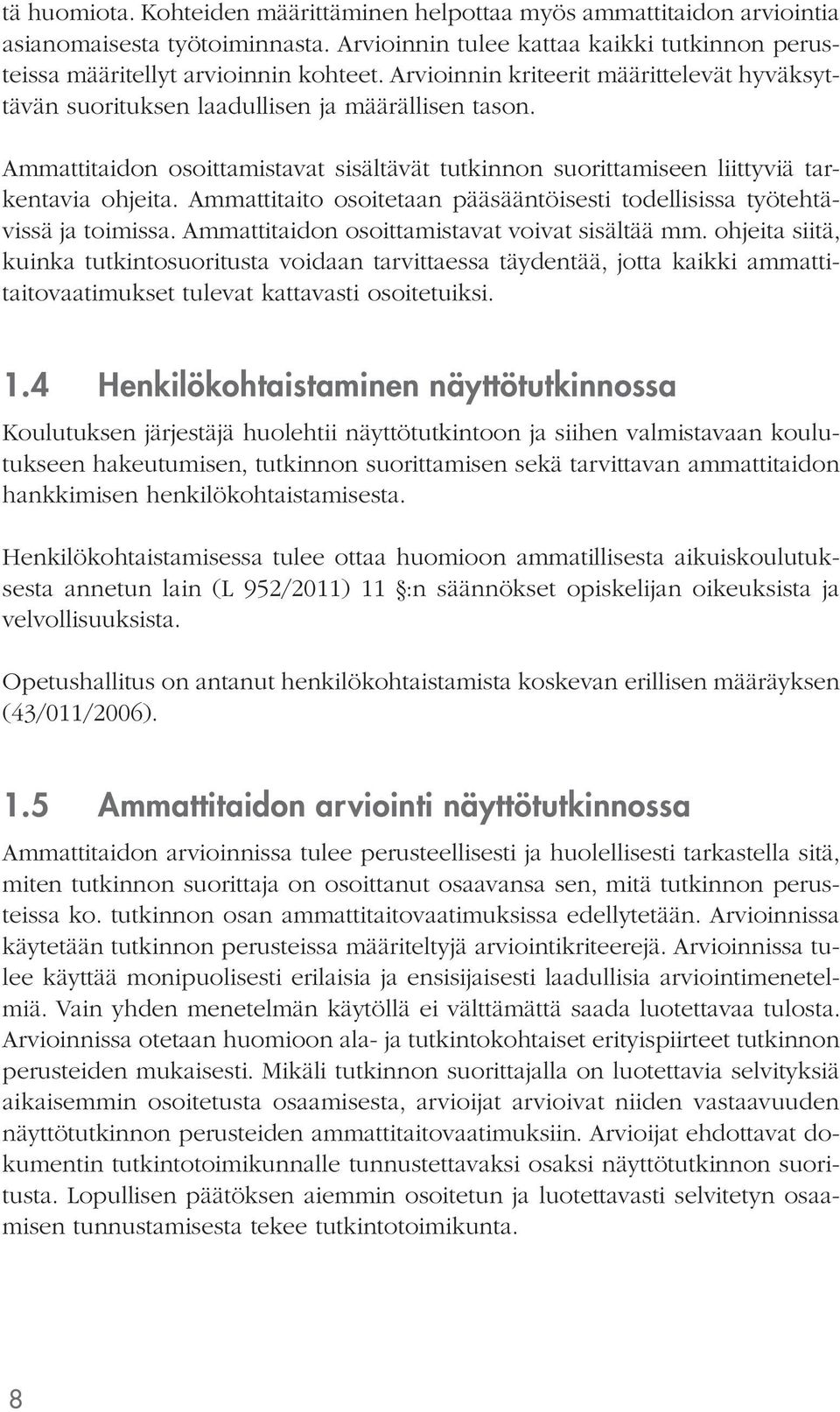 tä huomiota. Kohteiden määrittäminen helpottaa myös ammattitaidon arviointia asianomaisesta työtoiminnasta. Arvioinnin tulee kattaa kaikki tutkinnon perusteissa määritellyt arvioinnin kohteet. Arvioinnin kriteerit määrittelevät hyväksyttävän suorituksen laadullisen ja määrällisen tason.

Ammattitaidon osoittamistavat sisältävät tutkinnon suorittamiseen liittyviä tarkentavia ohjeita. Ammattitaito osoitetaan pääsääntöisesti todellisissa työtehtävissä ja toimissa. Ammattitaidon osoittamistavat voivat sisältää mm. ohjeita siitä, kuinka tutkintosuoritusta voidaan tarvittaessa täydentää, jotta kaikki ammattitaitovaatimukset tulevat kattavasti osoitetuiksi.

1.4 Henkilökohtaistaminen näyttötutkinnossa

Koulutuksen järjestäjä huolehtii näyttötutkintoon ja siihen valmistavaan koulutukseen hakeutumisen, tutkinnon suorittamisen sekä tarvittavan ammattitaidon hankkimisen henkilökohtaistamisesta.

Henkilökohtaistamisessa tulee ottaa huomioon ammatillisesta aikuiskoulutuksesta annetun lain (L 952/2011) 11 §:n säännökset opiskelijan oikeuksista ja velvollisuuksista.

Opetushallitus on antanut henkilökohtaistamista koskevan erillisen määräyksen (43/011/2006).

1.5 Ammattitaidon arviointi näyttötutkinnossa

Ammattitaidon arvioinnissa tulee perusteellisesti ja huolellisesti tarkastella sitä, miten tutkinnon suorittaja on osoittanut osaavansa sen, mitä tutkinnon perusteissa ko. tutkinnon osan ammattitaitovaatimuksissa edellytetään. Arvioinnissa käytetään tutkinnon perusteissa määriteltyjä arviointikriteerejä. Arvioinnissa tulee käyttää monipuolisesti erilaisia ja ensisijaisesti laadullisia arviointimenetelmiä. Vain yhden menetelmän käytöllä ei välttämättä saada luotettavaa tulosta. Arvioinnissa otetaan huomioon ala- ja tutkintokohtaiset erityispiirteet tutkinnon perusteiden mukaisesti. Mikäli tutkinnon suorittajalla on luotettavia selvityksiä aikaisemmin osoitetusta osaamisesta, arvioijat arvioivat niiden vastaavuuden näyttötutkinnon perusteiden ammattitaitovaatimuksiin. Arvioijat ehdottavat dokumentin tutkintotoimikunnalle tunnustettavaksi osaksi näyttötutkinnon suoritusta. Lopullisen päätöksen aiemmin osoitetun ja luotettavasti selvitetyn osaamisen tunnustamisesta tekee tutkintotoimikunta.

8